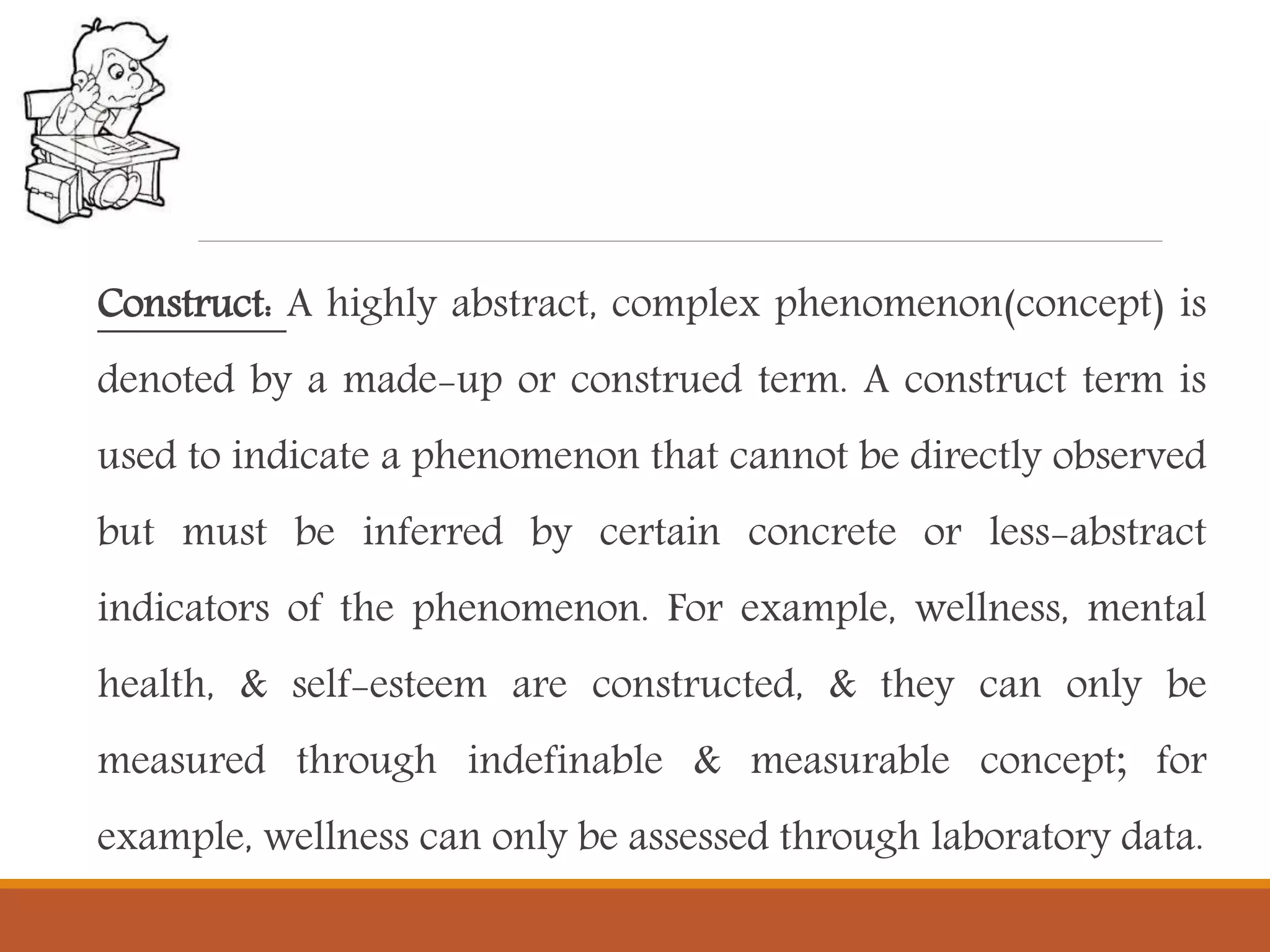 Construct: A highly abstract, complex phenomenon(concept) is denoted by a made-up or construed term. A construct term is used to indicate a phenomenon that cannot be directly observed but must be inferred by certain concrete or less-abstract indicators of the phenomenon. For example, wellness, mental health, & self-esteem are constructed, & they can only be measured through indefinable & measurable concept; for example, wellness can only be assessed through laboratory data.